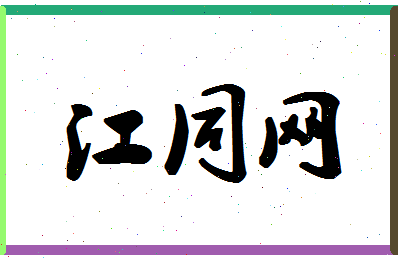 江同网